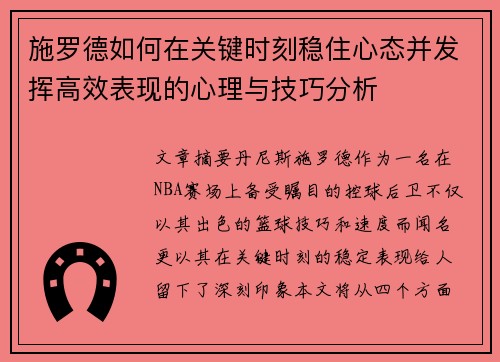 施罗德如何在关键时刻稳住心态并发挥高效表现的心理与技巧分析

文章摘要丹尼斯施罗德作为一名在NBA赛场上备受瞩目的控球后卫不仅以其出色的篮球技巧和速度而闻名更以其在关键时刻的稳定表现给人留下了深刻印象本文将从四个方面